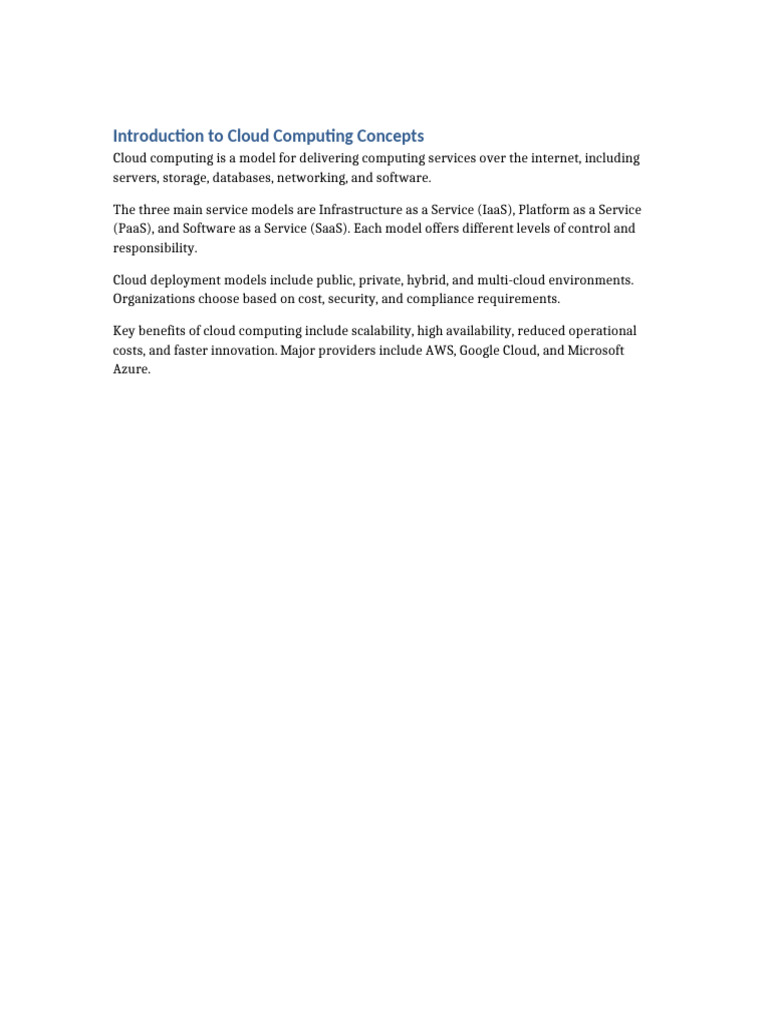 Introduction to Cloud Computing Concepts

Cloud computing is a model for delivering computing services over the internet, including servers, storage, databases, networking, and software.

The three main service models are Infrastructure as a Service (IaaS), Platform as a Service (PaaS), and Software as a Service (SaaS). Each model offers different levels of control and responsibility.

Cloud deployment models include public, private, hybrid, and multi-cloud environments. Organizations choose based on cost, security, and compliance requirements.

Key benefits of cloud computing include scalability, high availability, reduced operational costs, and faster innovation. Major providers include AWS, Google Cloud, and Microsoft Azure.